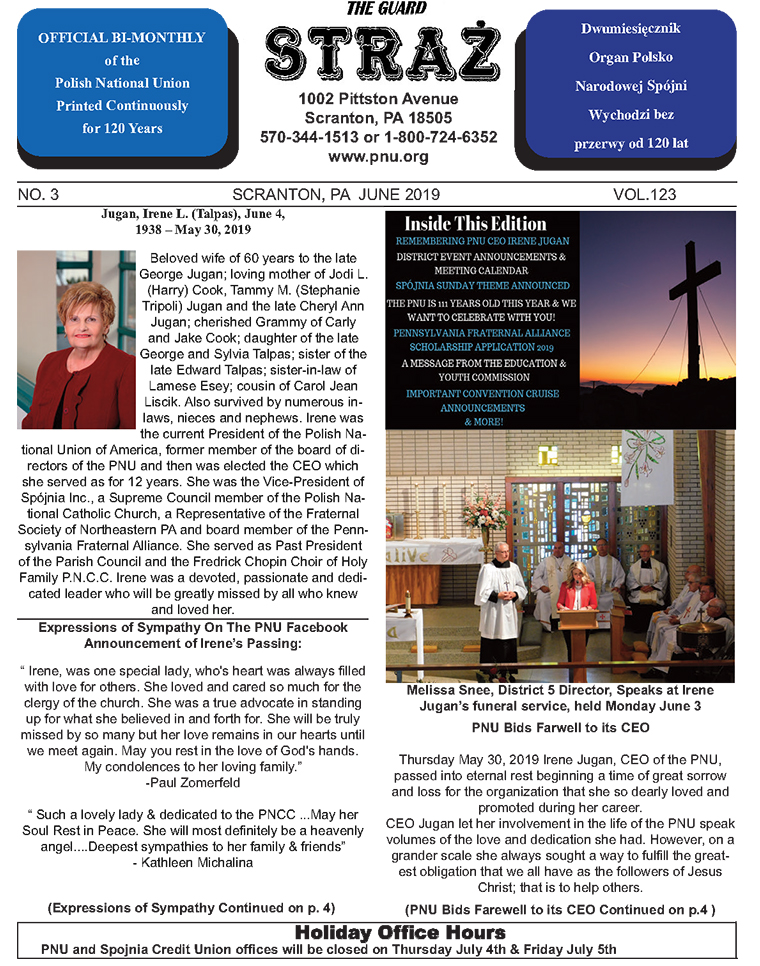 OFFICIAL BI-MONTHLY of the Polish National Union Printed Continuously for 120 Years

THE GUARD
STRAŻ
1002 Pittston Avenue
Scranton, PA 18505
570-344-1513 or 1-800-724-6352
www.pnu.org

Dwumiesięcznik Organ Polsko Narodowej Spójni Wychodzi bez przerwy od 120 lat

NO. 3 SCRANTON, PA JUNE 2019 VOL.123

Jugan, Irene L. (Talpas), June 4, 1938 – May 30, 2019

Beloved wife of 60 years to the late George Jugan; loving mother of Jodi L. (Harry) Cook, Tammy M. (Stephanie Tripoli) Jugan and the late Cheryl Ann Jugan; cherished Grammy of Carly and Jake Cook; daughter of the late George and Sylvia Talpas; sister of the late Edward Talpas; sister-in-law of Lamese Esey; cousin of Carol Jean Liscik. Also survived by numerous in-laws, nieces and nephews. Irene was the current President of the Polish National Union of America, former member of the board of directors of the PNU and then was elected the CEO which she served as for 12 years. She was the Vice-President of Spójnia Inc., a Supreme Council member of the Polish National Catholic Church, a Representative of the Fraternal Society of Northeastern PA and board member of the Pennsylvania Fraternal Alliance. She served as Past President of the Parish Council and the Fredrick Chopin Choir of Holy Family P.N.C.C. Irene was a devoted, passionate and dedicated leader who will be greatly missed by all who knew and loved her.

Expressions of Sympathy On The PNU Facebook Announcement of Irene's Passing:

" Irene, was one special lady, who's heart was always filled with love for others. She loved and cared so much for the clergy of the church. She was a true advocate in standing up for what she believed in and forth for. She will be truly missed by so many but her love remains in our hearts until we meet again. May you rest in the love of God's hands. My condolences to her loving family."
-Paul Zomerfeld

" Such a lovely lady & dedicated to the PNCC ...May her Soul Rest in Peace. She will most definitely be a heavenly angel....Deepest sympathies to her family & friends"
- Kathleen Michalina

(Expressions of Sympathy Continued on p. 4)

Inside This Edition
REMEMBERING PNU CEO IRENE JUGAN
DISTRICT EVENT ANNOUNCEMENTS & MEETING CALENDAR
SPÓJNIA SUNDAY THEME ANNOUNCED
THE PNU IS 111 YEARS OLD THIS YEAR & WE WANT TO CELEBRATE WITH YOU!
PENNSYLVANIA FRATERNAL ALLIANCE SCHOLARSHIP APPLICATION 2019
A MESSAGE FROM THE EDUCATION & YOUTH COMMISSION
IMPORTANT CONVENTION CRUISE ANNOUNCEMENTS
& MORE!

Melissa Snee, District 5 Director, Speaks at Irene Jugan's funeral service, held Monday June 3

PNU Bids Farwell to its CEO

Thursday May 30, 2019 Irene Jugan, CEO of the PNU, passed into eternal rest beginning a time of great sorrow and loss for the organization that she so dearly loved and promoted during her career.
CEO Jugan let her involvement in the life of the PNU speak volumes of the love and dedication she had. However, on a grander scale she always sought a way to fulfill the greatest obligation that we all have as the followers of Jesus Christ; that is to help others.

(PNU Bids Farewell to its CEO Continued on p.4 )

Holiday Office Hours
PNU and Spojnia Credit Union offices will be closed on Thursday July 4th & Friday July 5th